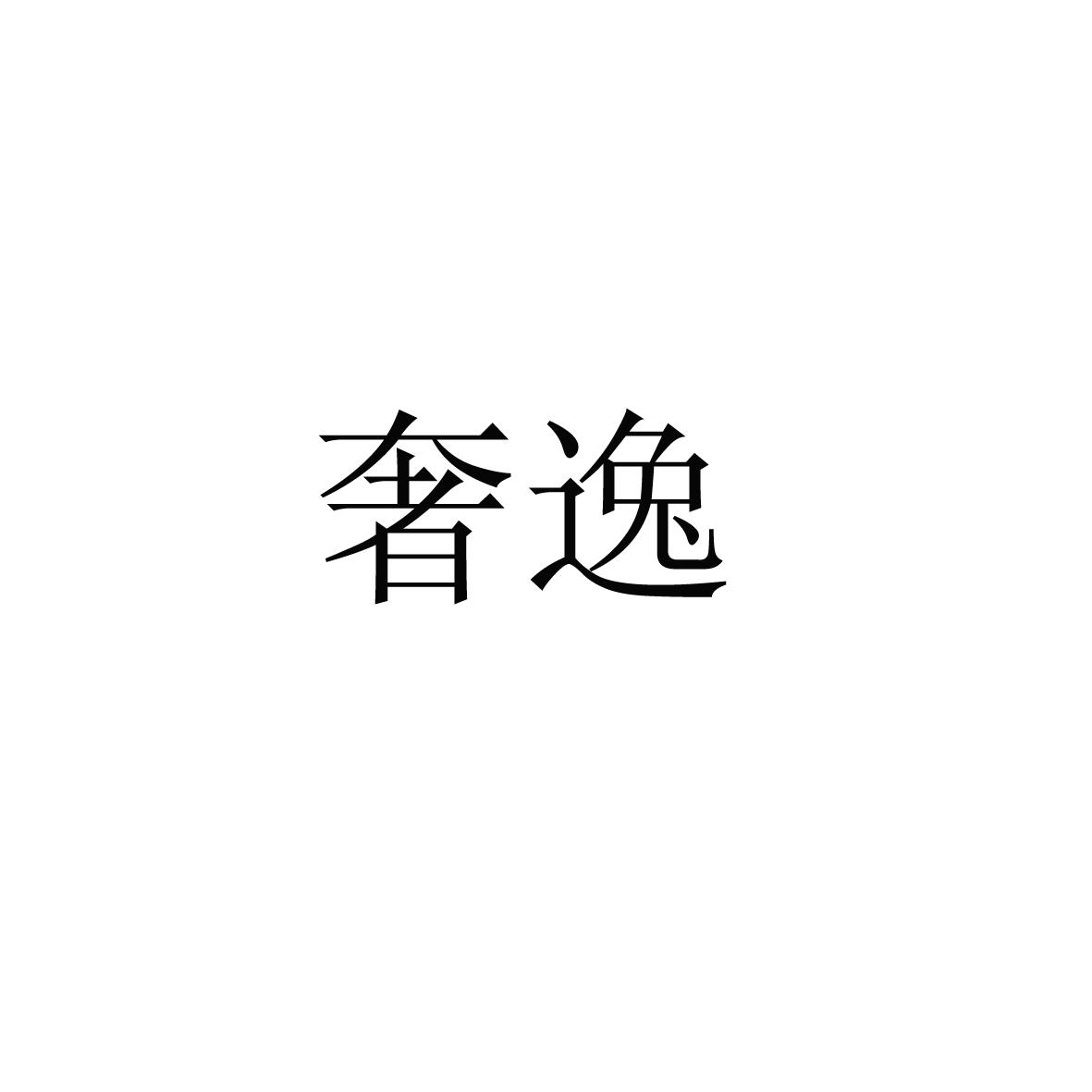 奢逸